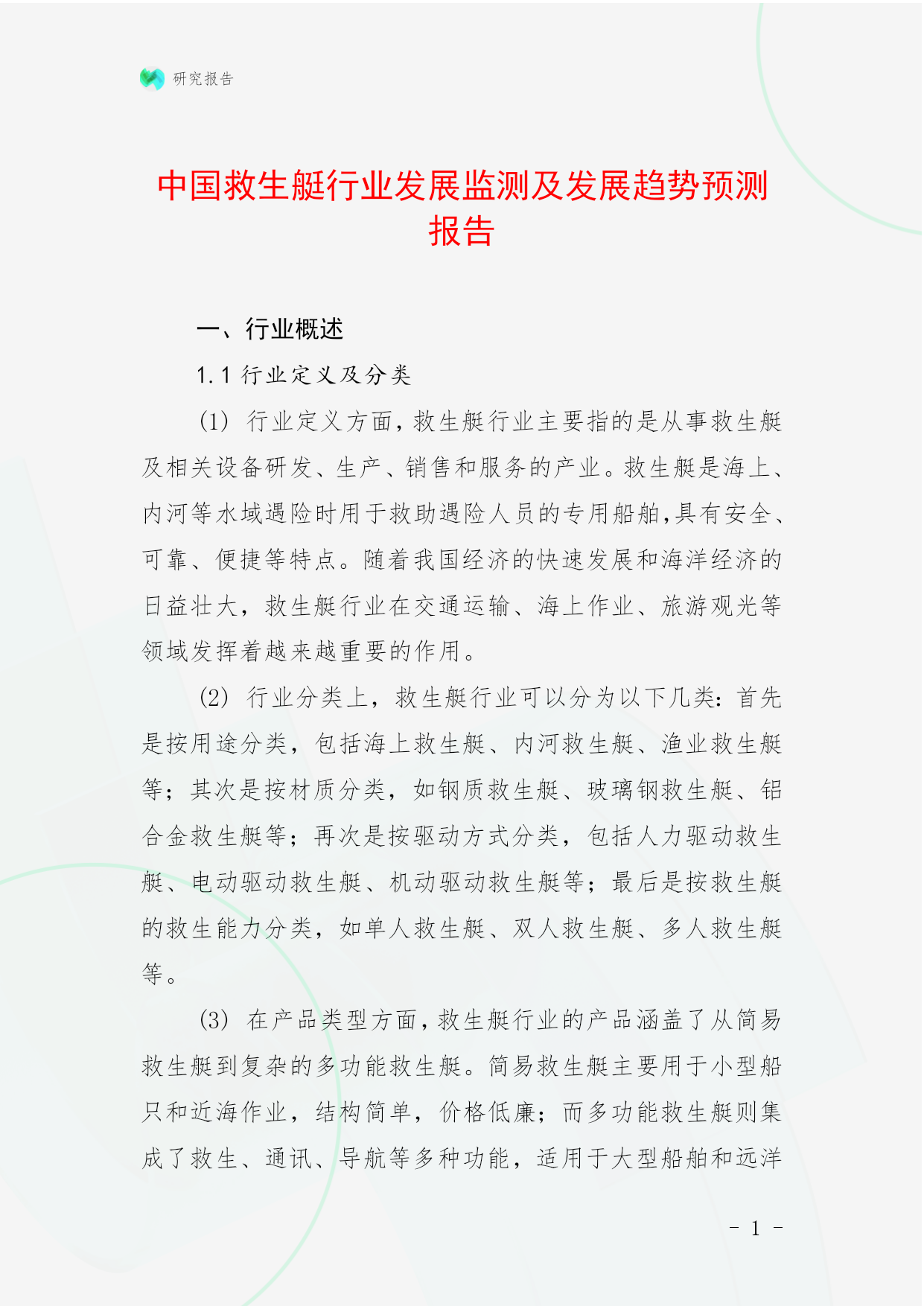 研究报告

中国救生艇行业发展监测及发展趋势预测报告

一、行业概述

1.1 行业定义及分类

(1) 行业定义方面，救生艇行业主要指的是从事救生艇及相关设备研发、生产、销售和服务的产业。救生艇是海上、内河等水域遇险时用于救助遇险人员的专用船舶，具有安全、可靠、便捷等特点。随着我国经济的快速发展和海洋经济的日益壮大，救生艇行业在交通运输、海上作业、旅游观光等领域发挥着越来越重要的作用。

(2) 行业分类上，救生艇行业可以分为以下几类：首先是按用途分类，包括海上救生艇、内河救生艇、渔业救生艇等；其次是按材质分类，如钢质救生艇、玻璃钢救生艇、铝合金救生艇等；再次是按驱动方式分类，包括人力驱动救生艇、电动驱动救生艇、机动驱动救生艇等；最后是按救生艇的救生能力分类，如单人救生艇、双人救生艇、多人救生艇等。

(3) 在产品类型方面，救生艇行业的产品涵盖了从简易救生艇到复杂的多功能救生艇。简易救生艇主要用于小型船只和近海作业，结构简单，价格低廉；而多功能救生艇则集成了救生、通讯、导航等多种功能，适用于大型船舶和远洋

- 1 -